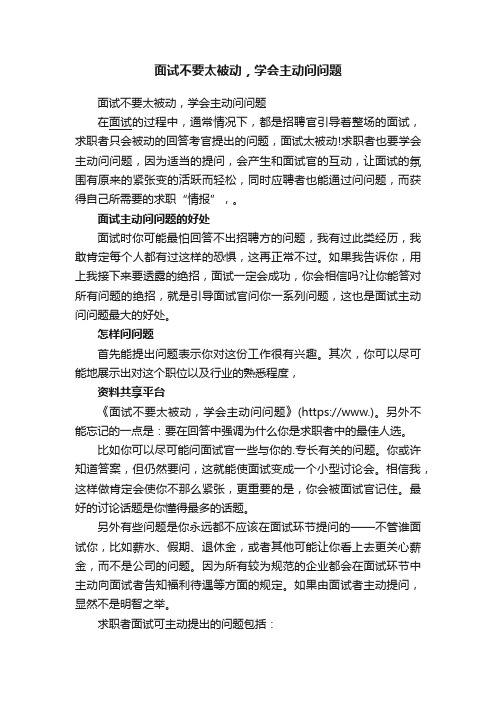 面试不要太被动，学会主动问问题

面试不要太被动，学会主动问问题

在面试的过程中，通常情况下，都是招聘官引导着整场的面试，求职者只会被动的回答考官提出的问题，面试太被动!求职者也要学会主动问问题，因为适当的提问，会产生和面试官的互动，让面试的氛围有原来的紧张变的活跃而轻松，同时应聘者也能通过问问题，而获得自己所需要的求职“情报”，。

面试主动问问题的好处

面试时你可能最怕回答不出招聘方的问题，我有过此类经历，我敢肯定每个人都有过这样的恐惧，这再正常不过。如果我告诉你，用上我接下来要透露的绝招，面试一定会成功，你会相信吗?让你能答对所有问题的绝招，就是引导面试官问你一系列问题，这也是面试主动问问题最大的好处。

怎样问问题

首先能提出问题表示你对这份工作很有兴趣。其次，你可以尽可能地展示出对这个职位以及行业的熟悉程度，

资料共享平台

《面试不要太被动，学会主动问问题》(https://www.)。另外不能忘记的一点是：要在回答中强调为什么你是求职者中的最佳人选。

比如你可以尽可能问面试官一些与你的.专长有关的问题。你或许知道答案，但仍然要问，这就能使面试变成一个小型讨论会。相信我，这样做肯定会使你不那么紧张，更重要的是，你会被面试官记住。最好的讨论话题是你懂得最多的话题。

另外有些问题是你永远都不应该在面试环节提问的——不管谁面试你，比如薪水、假期、退休金，或者其他可能让你看上去更关心薪金，而不是公司的问题。因为所有较为规范的企业都会在面试环节中主动向面试者告知福利待遇等方面的规定。如果由面试者主动提问，显然不是明智之举。

求职者面试可主动提出的问题包括：